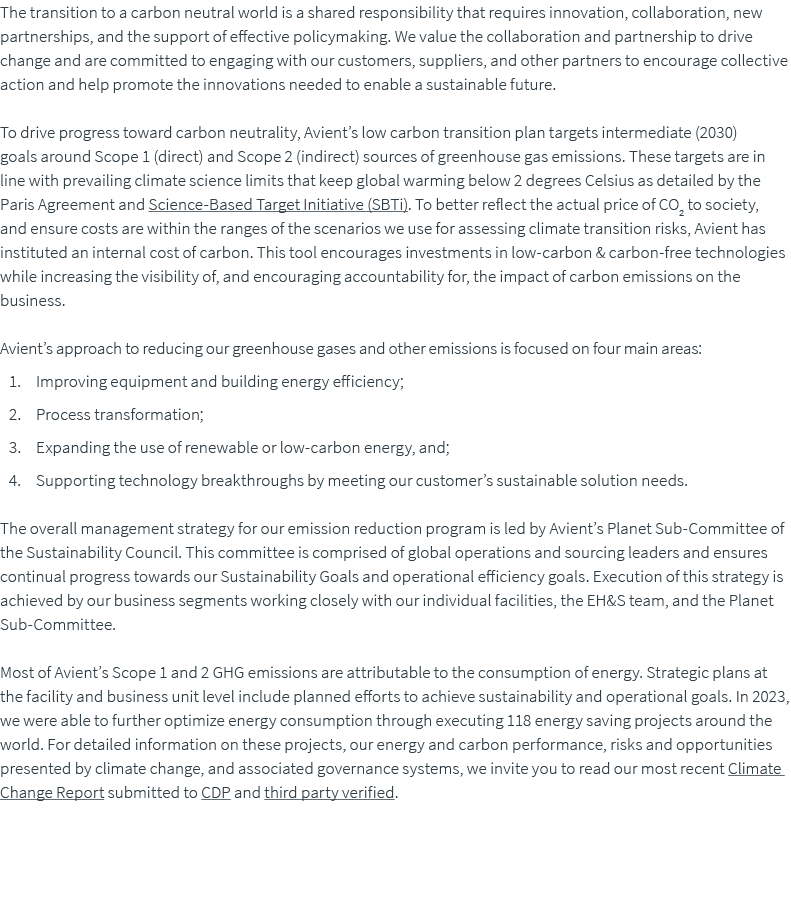 The transition to a carbon neutral world is a shared responsibility that requires innovation, collaboration, new partnerships, and the support of effective policymaking. We value the collaboration and partnership to drive change and are committed to engaging with our customers, suppliers, and other partners to encourage collective action and help promote the innovations needed to enable a sustainable future.

To drive progress toward carbon neutrality, Avient's low carbon transition plan targets intermediate (2030) goals around Scope 1 (direct) and Scope 2 (indirect) sources of greenhouse gas emissions. These targets are in line with prevailing climate science limits that keep global warming below 2 degrees Celsius as detailed by the Paris Agreement and Science-Based Target Initiative (SBTi). To better reflect the actual price of $CO_2$ to society, and ensure costs are within the ranges of the scenarios we use for assessing climate transition risks, Avient has instituted an internal cost of carbon. This tool encourages investments in low-carbon & carbon-free technologies while increasing the visibility of, and encouraging accountability for, the impact of carbon emissions on the business.

Avient's approach to reducing our greenhouse gases and other emissions is focused on four main areas:
1. Improving equipment and building energy efficiency;
2. Process transformation;
3. Expanding the use of renewable or low-carbon energy, and;
4. Supporting technology breakthroughs by meeting our customer's sustainable solution needs.

The overall management strategy for our emission reduction program is led by Avient's Planet Sub-Committee of the Sustainability Council. This committee is comprised of global operations and sourcing leaders and ensures continual progress towards our Sustainability Goals and operational efficiency goals. Execution of this strategy is achieved by our business segments working closely with our individual facilities, the EH&S team, and the Planet Sub-Committee.

Most of Avient's Scope 1 and 2 GHG emissions are attributable to the consumption of energy. Strategic plans at the facility and business unit level include planned efforts to achieve sustainability and operational goals. In 2023, we were able to further optimize energy consumption through executing 118 energy saving projects around the world. For detailed information on these projects, our energy and carbon performance, risks and opportunities presented by climate change, and associated governance systems, we invite you to read our most recent Climate Change Report submitted to CDP and third party verified.